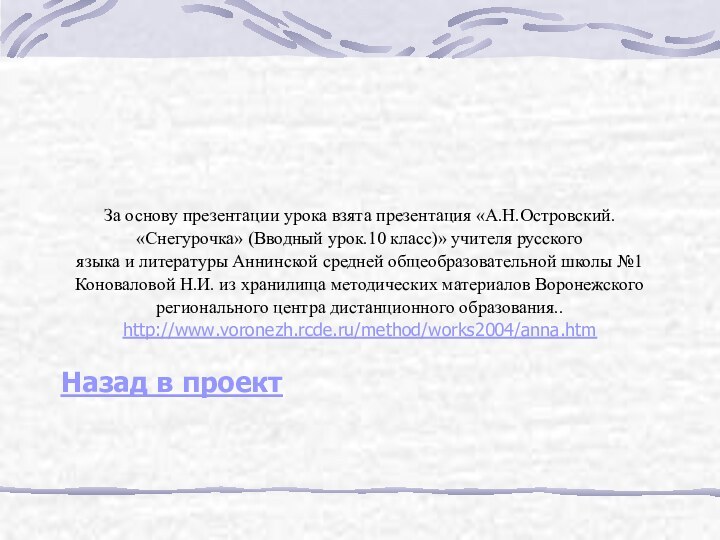 За основу презентации урока взята презентация «А.Н.Островский. «Снегурочка» (Вводный урок.10 класс)» учителя русского языка и литературы Аннинской средней общеобразовательной школы №1 Коноваловой Н.И. из хранилища методических материалов Воронежского регионального центра дистанционного образования.. http://www.voronezh.rcde.ru/method/works2004/anna.htm

Назад в проект